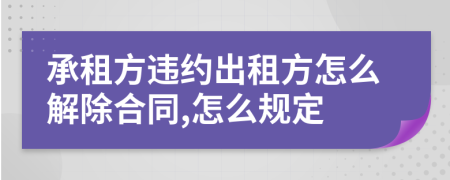 承租方违约出租方怎么解除合同,怎么规定